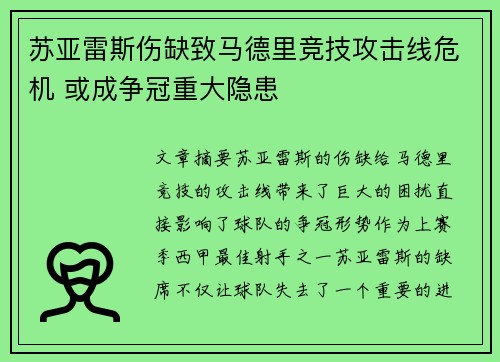 苏亚雷斯伤缺致马德里竞技攻击线危机 或成争冠重大隐患

文章摘要苏亚雷斯的伤缺给马德里竞技的攻击线带来了巨大的困扰直接影响了球队的争冠形势作为上赛季西甲最佳射手之一苏亚雷斯的缺席不仅让球队失去了一个重要的进